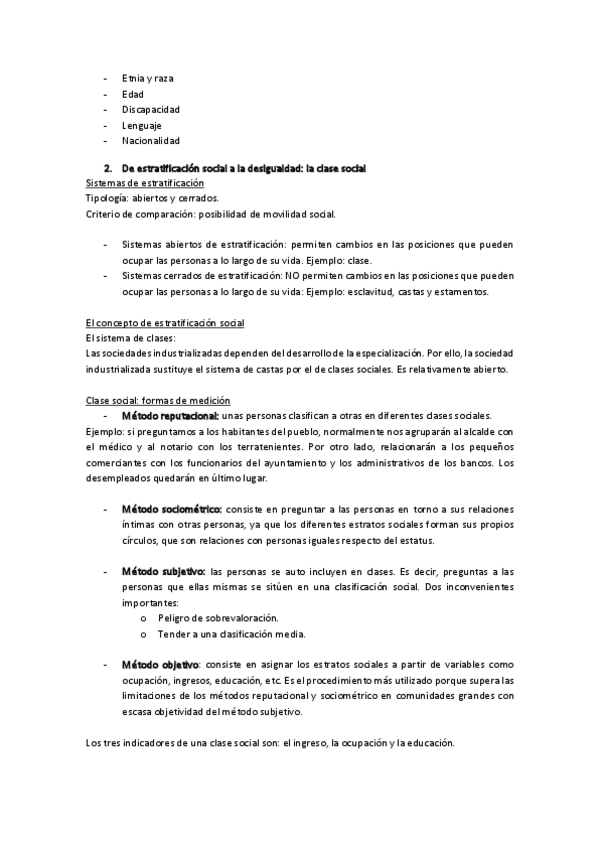 - Etnia y raza
- Edad
- Discapacidad
- Lenguaje
- Nacionalidad

2. De estratificación social a la desigualdad: la clase social

Sistemas de estratificación
Tipología: abiertos y cerrados.
Criterio de comparación: posibilidad de movilidad social.

- Sistemas abiertos de estratificación: permiten cambios en las posiciones que pueden ocupar las personas a lo largo de su vida. Ejemplo: clase.
- Sistemas cerrados de estratificación: NO permiten cambios en las posiciones que pueden ocupar las personas a lo largo de su vida: Ejemplo: esclavitud, castas y estamentos.

El concepto de estratificación social
El sistema de clases:
Las sociedades industrializadas dependen del desarrollo de la especialización. Por ello, la sociedad industrializada sustituye el sistema de castas por el de clases sociales. Es relativamente abierto.

Clase social: formas de medición
- Método reputacional: unas personas clasifican a otras en diferentes clases sociales.
Ejemplo: si preguntamos a los habitantes del pueblo, normalmente nos agruparán al alcalde con el médico y al notario con los terratenientes. Por otro lado, relacionarán a los pequeños comerciantes con los funcionarios del ayuntamiento y los administrativos de los bancos. Los desempleados quedarán en último lugar.

- Método sociométrico: consiste en preguntar a las personas en torno a sus relaciones íntimas con otras personas, ya que los diferentes estratos sociales forman sus propios círculos, que son relaciones con personas iguales respecto del estatus.

- Método subjetivo: las personas se auto incluyen en clases. Es decir, preguntas a las personas que ellas mismas se sitúen en una clasificación social. Dos inconvenientes importantes:
  o Peligro de sobrevaloración.
  o Tender a una clasificación media.

- Método objetivo: consiste en asignar los estratos sociales a partir de variables como ocupación, ingresos, educación, etc. Es el procedimiento más utilizado porque supera las limitaciones de los métodos reputacional y sociométrico en comunidades grandes con escasa objetividad del método subjetivo.

Los tres indicadores de una clase social son: el ingreso, la ocupación y la educación.